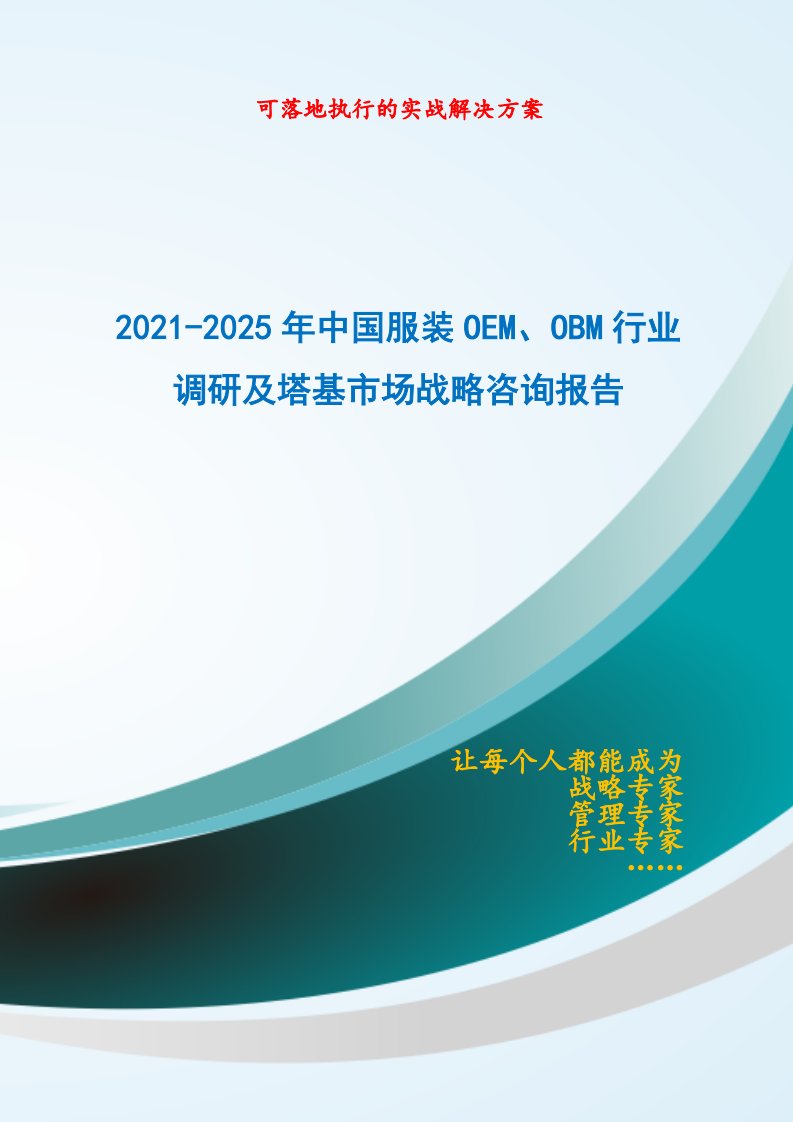 可落地执行的实战解决方案

2021-2025年中国服装OEM、OBM行业调研及塔基市场战略咨询报告

让每个人都能成为
战略专家
管理专家
行业专家
……